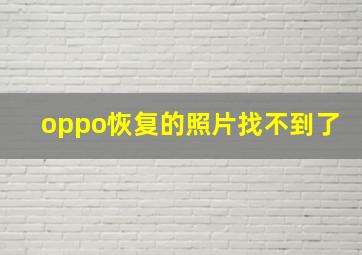 oppo恢复的照片找不到了